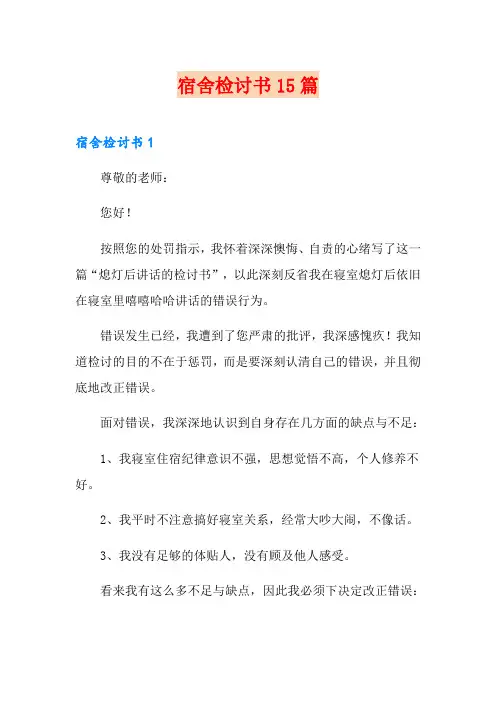 宿舍检讨书15篇

宿舍检讨书1

尊敬的老师：

您好！

按照您的处罚指示，我怀着深深懊悔、自责的心绪写了这一篇“熄灯后讲话的检讨书”，以此深刻反省我在寝室熄灯后依旧在寝室里嘻嘻哈哈讲话的错误行为。

错误发生已经，我遭到了您严肃的批评，我深感愧疚！我知道检讨的目的不在于惩罚，而是要深刻认清自己的错误，并且彻底地改正错误。

面对错误，我深深地认识到自身存在几方面的缺点与不足：

1、我寝室住宿纪律意识不强，思想觉悟不高，个人修养不好。

2、我平时不注意搞好寝室关系，经常大吵大闹，不像话。

3、我没有足够的体贴人，没有顾及他人感受。

看来我有这么多不足与缺点，因此我必须下决定改正错误：